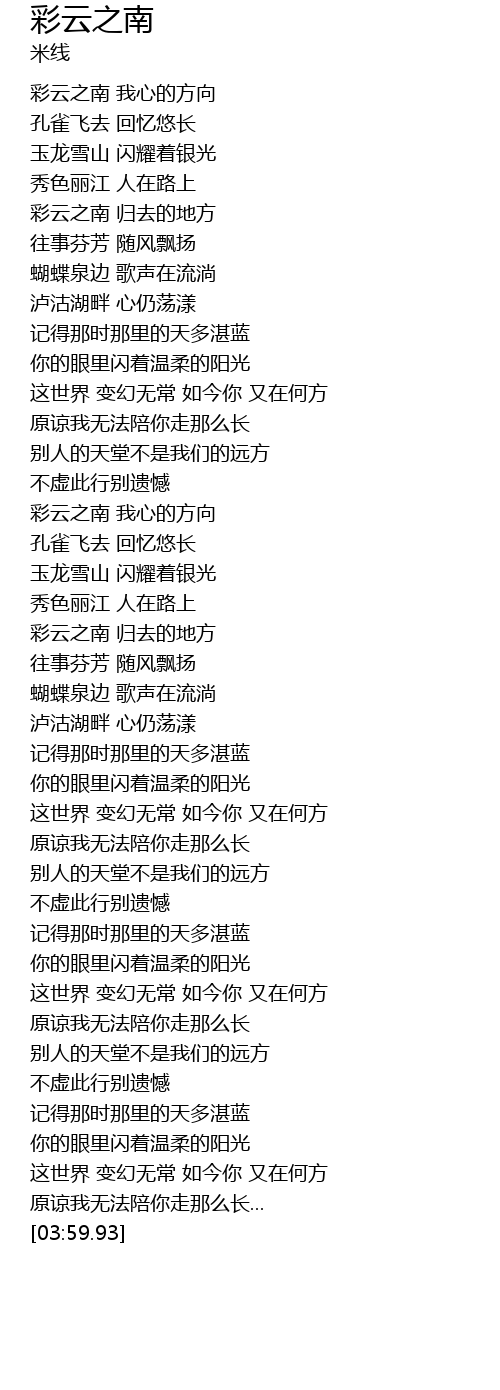 彩云之南
米线

彩云之南 我心的方向
孔雀飞去 回忆悠长
玉龙雪山 闪耀着银光
秀色丽江 人在路上
彩云之南 归去的地方
往事芬芳 随风飘扬
蝴蝶泉边 歌声在流淌
泸沽湖畔 心仍荡漾
记得那时那里的天多湛蓝
你的眼里闪着温柔的阳光
这世界 变幻无常 如今你 又在何方
原谅我无法陪你走那么长
别人的天堂不是我们的远方
不虚此行别遗憾
彩云之南 我心的方向
孔雀飞去 回忆悠长
玉龙雪山 闪耀着银光
秀色丽江 人在路上
彩云之南 归去的地方
往事芬芳 随风飘扬
蝴蝶泉边 歌声在流淌
泸沽湖畔 心仍荡漾
记得那时那里的天多湛蓝
你的眼里闪着温柔的阳光
这世界 变幻无常 如今你 又在何方
原谅我无法陪你走那么长
别人的天堂不是我们的远方
不虚此行别遗憾
记得那时那里的天多湛蓝
你的眼里闪着温柔的阳光
这世界 变幻无常 如今你 又在何方
原谅我无法陪你走那么长
别人的天堂不是我们的远方
不虚此行别遗憾
记得那时那里的天多湛蓝
你的眼里闪着温柔的阳光
这世界 变幻无常 如今你 又在何方
原谅我无法陪你走那么长...
[03:59.93]